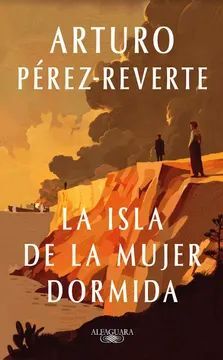 ARTURO
PÉREZ-REVERTE

LA ISLA
DE LA MUJER
DORMIDA

ALFAGUARA